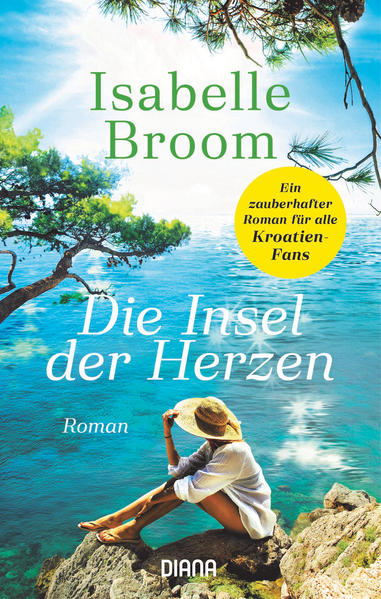 Isabelle Broom

Ein zauberhafter Roman für alle Kroatien-Fans

Die Insel der Herzen

Roman

DIANA